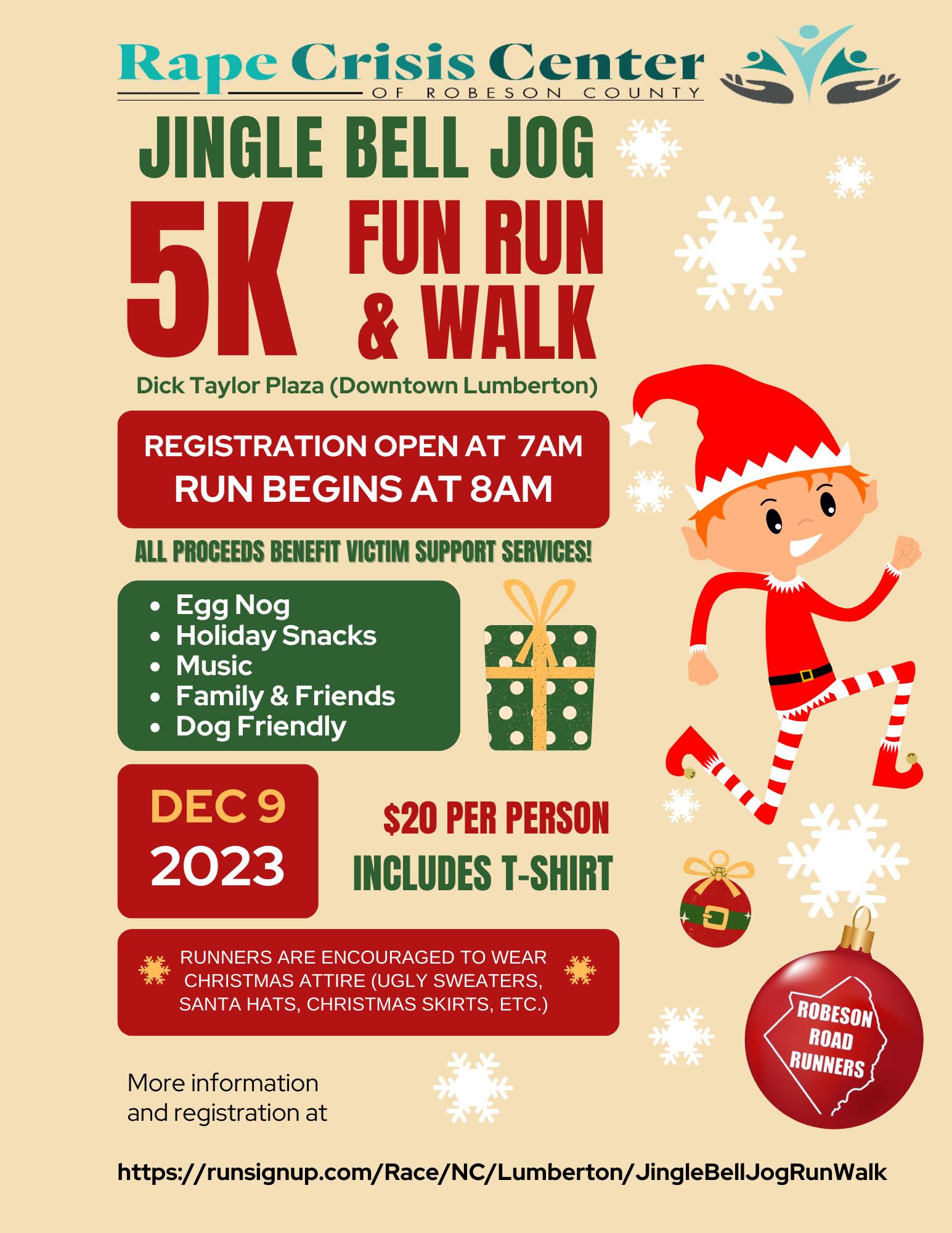 Rape Crisis Center
OF ROBESON COUNTY

JINGLE BELL JOG

5K FUN RUN & WALK

Dick Taylor Plaza (Downtown Lumberton)

REGISTRATION OPEN AT 7AM
RUN BEGINS AT 8AM

ALL PROCEEDS BENEFIT VICTIM SUPPORT SERVICES!

• Egg Nog
• Holiday Snacks
• Music
• Family & Friends
• Dog Friendly

DEC 9
2023

$20 PER PERSON
INCLUDES T-SHIRT

RUNNERS ARE ENCOURAGED TO WEAR CHRISTMAS ATTIRE (UGLY SWEATERS, SANTA HATS, CHRISTMAS SKIRTS, ETC.)

ROBESON ROAD RUNNERS

More information and registration at

https://runsignup.com/Race/NC/Lumberton/JingleBellJogRunWalk